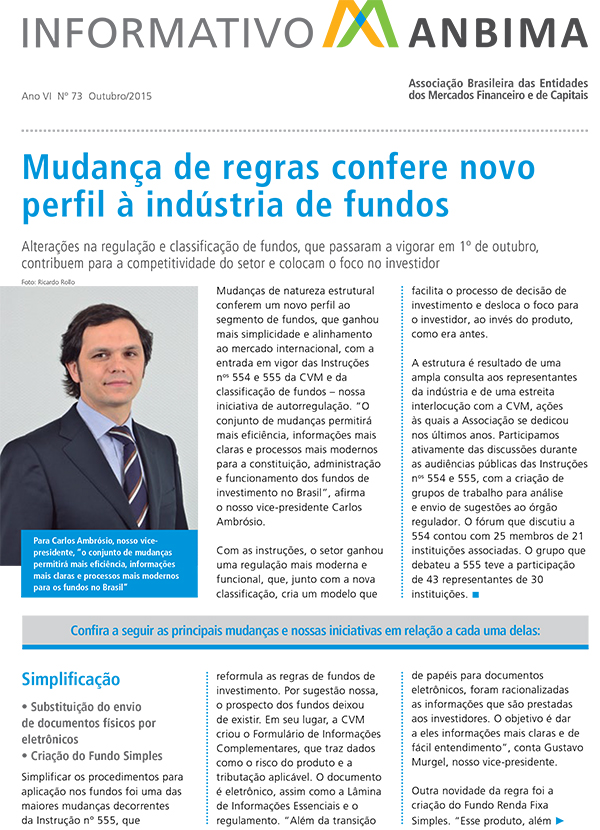 INFORMATIVO ANBIMA

Ano VI Nº 73 Outubro/2015

Associação Brasileira das Entidades dos Mercados Financeiro e de Capitais

Mudança de regras confere novo perfil à indústria de fundos

Alterações na regulação e classificação de fundos, que passaram a vigorar em 1º de outubro, contribuem para a competitividade do setor e colocam o foco no investidor

Foto: Ricardo Rollo

Para Carlos Ambrósio, nosso vice-presidente, "o conjunto de mudanças permitirá mais eficiência, informações mais claras e processos mais modernos para os fundos no Brasil"

Mudanças de natureza estrutural conferem um novo perfil ao segmento de fundos, que ganhou mais simplicidade e alinhamento ao mercado internacional, com a entrada em vigor das Instruções nºs 554 e 555 da CVM e da classificação de fundos – nossa iniciativa de autorregulação. "O conjunto de mudanças permitirá mais eficiência, informações mais claras e processos mais modernos para a constituição, administração e funcionamento dos fundos de investimento no Brasil", afirma o nosso vice-presidente Carlos Ambrósio.

Com as instruções, o setor ganhou uma regulação mais moderna e funcional, que, junto com a nova classificação, cria um modelo que facilita o processo de decisão de investimento e desloca o foco para o investidor, ao invés do produto, como era antes.

A estrutura é resultado de uma ampla consulta aos representantes da indústria e de uma estreita interlocução com a CVM, ações às quais a Associação se dedicou nos últimos anos. Participamos ativamente das discussões durante as audiências públicas das Instruções nºs 554 e 555, com a criação de grupos de trabalho para análise e envio de sugestões ao órgão regulador. O fórum que discutiu a 554 contou com 25 membros de 21 instituições associadas. O grupo que debateu a 555 teve a participação de 43 representantes de 30 instituições.

Confira a seguir as principais mudanças e nossas iniciativas em relação a cada uma delas:

Simplificação

• Substituição do envio de documentos físicos por eletrônicos
• Criação do Fundo Simples

Simplificar os procedimentos para aplicação nos fundos foi uma das maiores mudanças decorrentes da Instrução nº 555, que reformula as regras de fundos de investimento. Por sugestão nossa, o prospecto dos fundos deixou de existir. Em seu lugar, a CVM criou o Formulário de Informações Complementares, que traz dados como o risco do produto e a tributação aplicável. O documento é eletrônico, assim como a Lâmina de Informações Essenciais e o regulamento. "Além da transição de papéis para documentos eletrônicos, foram racionalizadas as informações que são prestadas aos investidores. O objetivo é dar a eles informações mais claras e de fácil entendimento", conta Gustavo Murgel, nosso vice-presidente.

Outra novidade da regra foi a criação do Fundo Renda Fixa Simples. "Esse produto, além